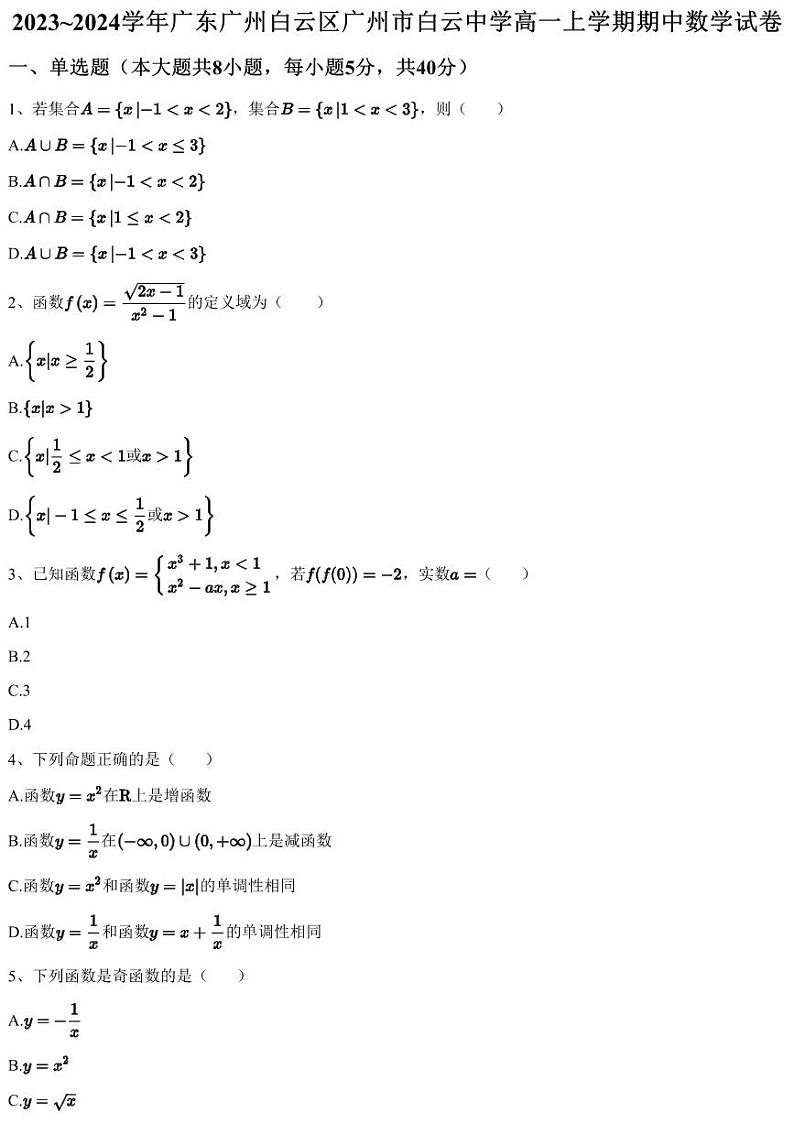 2023~2024学年广东广州白云区广州市白云中学高一上学期期中数学试卷

一、单选题（本大题共8小题，每小题5分，共40分）

1、若集合$A=\{x|-1<x<2\}$，集合$B=\{x|1<x<3\}$，则（　　）

A.$A\cup B=\{x|-1<x\leq 3\}$

B.$A\cap B=\{x|-1<x<2\}$

C.$A\cap B=\{x|1\leq x<2\}$

D.$A\cup B=\{x|-1<x<3\}$

2、函数$f(x)=\frac{\sqrt{2x-1}}{x^2-1}$的定义域为（　　）

A.$\left\{x|x\geq\frac{1}{2}\right\}$

B.$\{x|x>1\}$

C.$\left\{x|\frac{1}{2}\leq x<1或x>1\right\}$

D.$\left\{x|-1\leq x\leq\frac{1}{2}或x>1\right\}$

3、已知函数$f(x)=\begin{cases}x^3+1,x<1\\x^2-ax,x\geq 1\end{cases}$，若$f(f(0))=-2$，实数$a=$（　　）

A.1

B.2

C.3

D.4

4、下列命题正确的是（　　）

A.函数$y=x^2$在$\mathbf{R}$上是增函数

B.函数$y=\frac{1}{x}$在$(-\infty,0)\cup(0,+\infty)$上是减函数

C.函数$y=x^2$和函数$y=|x|$的单调性相同

D.函数$y=\frac{1}{x}$和函数$y=x+\frac{1}{x}$的单调性相同

5、下列函数是奇函数的是（　　）

A.$y=-\frac{1}{x}$

B.$y=x^2$

C.$y=\sqrt{x}$